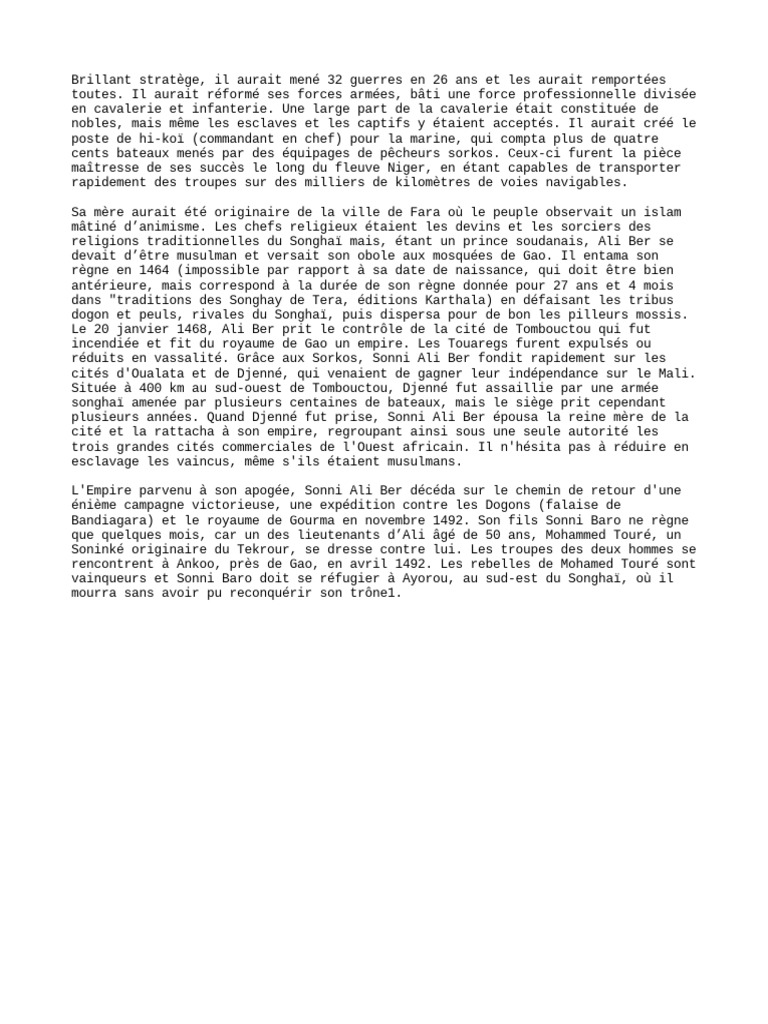 Brillant stratège, il aurait mené 32 guerres en 26 ans et les aurait remportées toutes. Il aurait réformé ses forces armées, bâti une force professionnelle divisée en cavalerie et infanterie. Une large part de la cavalerie était constituée de nobles, mais même les esclaves et les captifs y étaient acceptés. Il aurait créé le poste de hi-koï (commandant en chef) pour la marine, qui compta plus de quatre cents bateaux menés par des équipages de pêcheurs sorkos. Ceux-ci furent la pièce maîtresse de ses succès le long du fleuve Niger, en étant capables de transporter rapidement des troupes sur des milliers de kilomètres de voies navigables.

Sa mère aurait été originaire de la ville de Fara où le peuple observait un islam mâtiné d'animisme. Les chefs religieux étaient les devins et les sorciers des religions traditionnelles du Songhaï mais, étant un prince soudanais, Ali Ber se devait d'être musulman et versait son obole aux mosquées de Gao. Il entama son règne en 1464 (impossible par rapport à sa date de naissance, qui doit être bien antérieure, mais correspond à la durée de son règne donnée pour 27 ans et 4 mois dans "traditions des Songhay de Tera, éditions Karthala) en défaisant les tribus dogon et peuls, rivales du Songhaï, puis dispersa pour de bon les pilleurs mossis. Le 20 janvier 1468, Ali Ber prit le contrôle de la cité de Tombouctou qui fut incendiée et fit du royaume de Gao un empire. Les Touaregs furent expulsés ou réduits en vassalité. Grâce aux Sorkos, Sonni Ali Ber fondit rapidement sur les cités d'Oualata et de Djenné, qui venaient de gagner leur indépendance sur le Mali. Située à 400 km au sud-ouest de Tombouctou, Djenné fut assaillie par une armée songhaï amenée par plusieurs centaines de bateaux, mais le siège prit cependant plusieurs années. Quand Djenné fut prise, Sonni Ali Ber épousa la reine mère de la cité et la rattacha à son empire, regroupant ainsi sous une seule autorité les trois grandes cités commerciales de l'Ouest africain. Il n'hésita pas à réduire en esclavage les vaincus, même s'ils étaient musulmans.

L'Empire parvenu à son apogée, Sonni Ali Ber décéda sur le chemin de retour d'une énième campagne victorieuse, une expédition contre les Dogons (falaise de Bandiagara) et le royaume de Gourma en novembre 1492. Son fils Sonni Baro ne règne que quelques mois, car un des lieutenants d'Ali âgé de 50 ans, Mohammed Touré, un Soninké originaire du Tekrour, se dresse contre lui. Les troupes des deux hommes se rencontrent à Ankoo, près de Gao, en avril 1492. Les rebelles de Mohamed Touré sont vainqueurs et Sonni Baro doit se réfugier à Ayorou, au sud-est du Songhaï, où il mourra sans avoir pu reconquérir son trône1.